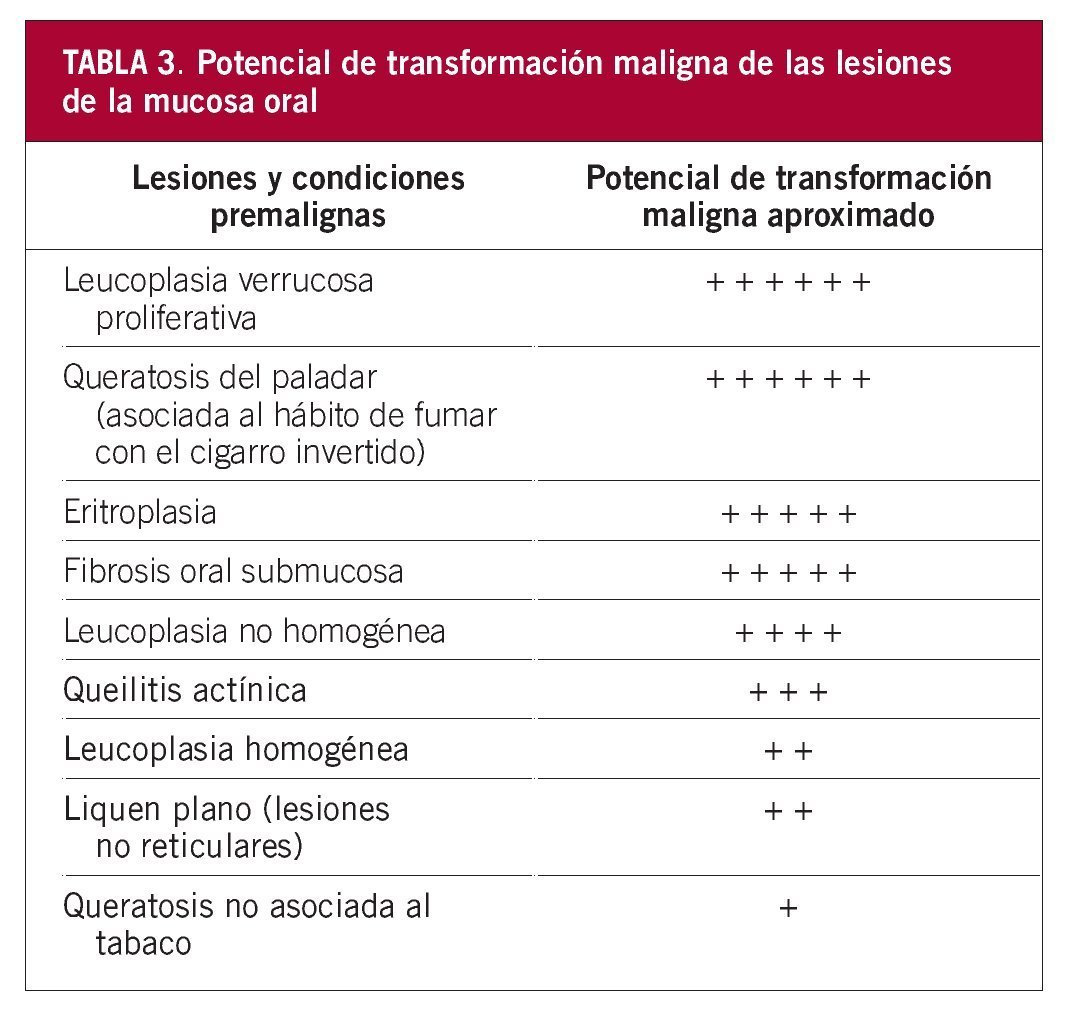 TABLA 3. Potencial de transformación maligna de las lesiones de la mucosa oral

| Lesiones y condiciones premalignas | Potencial de transformación maligna aproximado |
|---|---|
| Leucoplasia verrucosa proliferativa | + + + + + + |
| Queratosis del paladar (asociada al hábito de fumar con el cigarro invertido) | + + + + + + |
| Eritroplasia | + + + + + |
| Fibrosis oral submucosa | + + + + + |
| Leucoplasia no homogénea | + + + + |
| Queilitis actínica | + + + |
| Leucoplasia homogénea | + + |
| Liquen plano (lesiones no reticulares) | + + |
| Queratosis no asociada al tabaco | + |